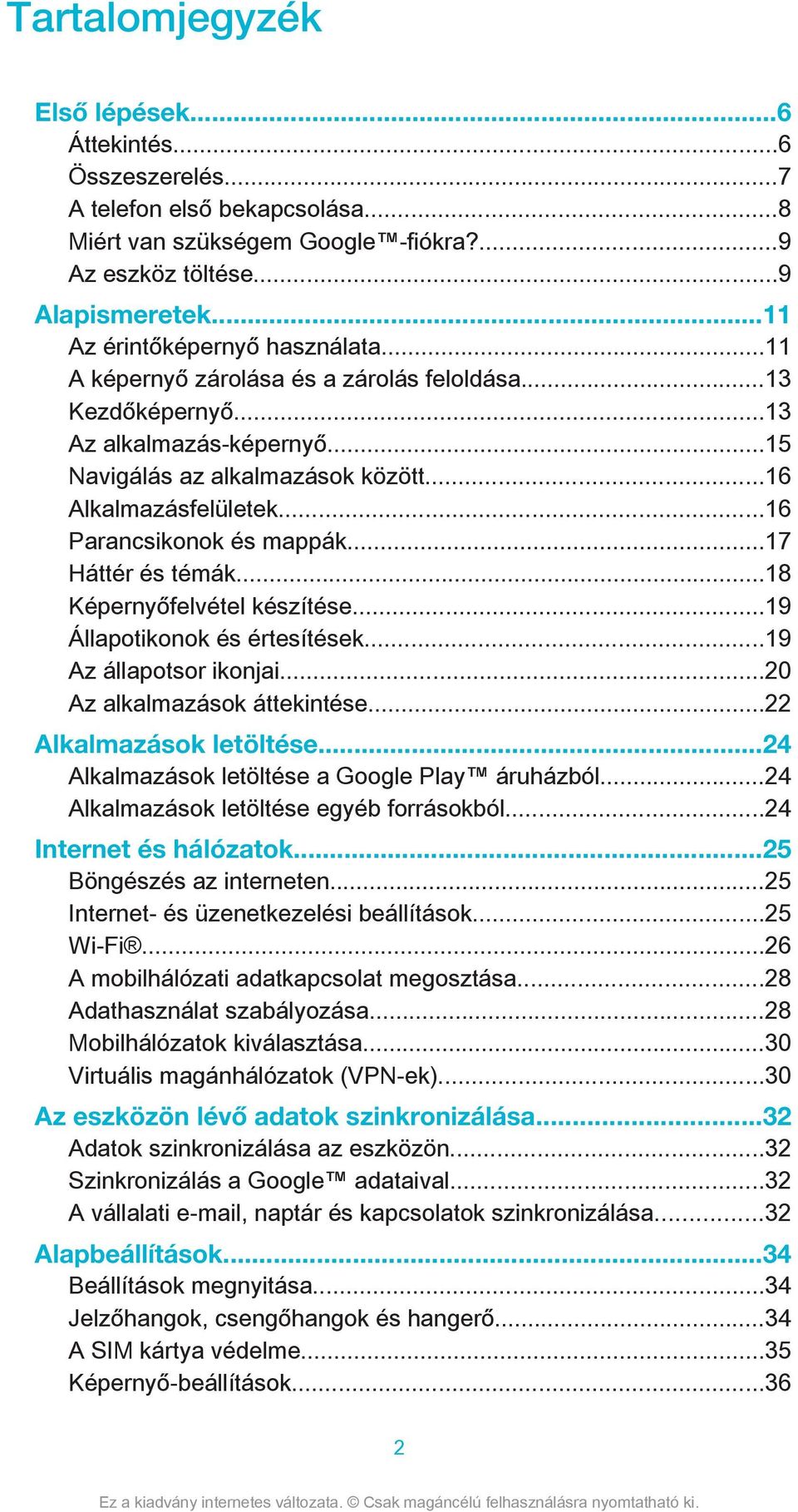 Tartalomjegyzék

Első lépések...6
Áttekintés...6
Összeszerelés...7
A telefon első bekapcsolása...8
Miért van szükségem Google™-fiókra?...9
Az eszköz töltése...9
Alapismeretek...11
Az érintőképernyő használata...11
A képernyő zárolása és a zárolás feloldása...13
Kezdőképernyő...13
Az alkalmazás-képernyő...15
Navigálás az alkalmazások között...16
Alkalmazásfelületek...16
Parancsikonok és mappák...17
Háttér és témák...18
Képernyőfelvétel készítése...19
Állapotikonok és értesítések...19
Az állapotsor ikonjai...20
Az alkalmazások áttekintése...22
Alkalmazások letöltése...24
Alkalmazások letöltése a Google Play™ áruházból...24
Alkalmazások letöltése egyéb forrásokból...24
Internet és hálózatok...25
Böngészés az interneten...25
Internet- és üzenetkezelési beállítások...25
Wi-Fi®...26
A mobilhálózati adatkapcsolat megosztása...28
Adathasználat szabályozása...28
Mobilhálózatok kiválasztása...30
Virtuális magánhálózatok (VPN-ek)...30
Az eszközön lévő adatok szinkronizálása...32
Adatok szinkronizálása az eszközön...32
Szinkronizálás a Google™ adataival...32
A vállalati e-mail, naptár és kapcsolatok szinkronizálása...32
Alapbeállítások...34
Beállítások megnyitása...34
Jelzőhangok, csengőhangok és hangerő...34
A SIM kártya védelme...35
Képernyő-beállítások...36

2

Ez a kiadvány internetes változata. © Csak magáncélú felhasználásra nyomtatható ki.